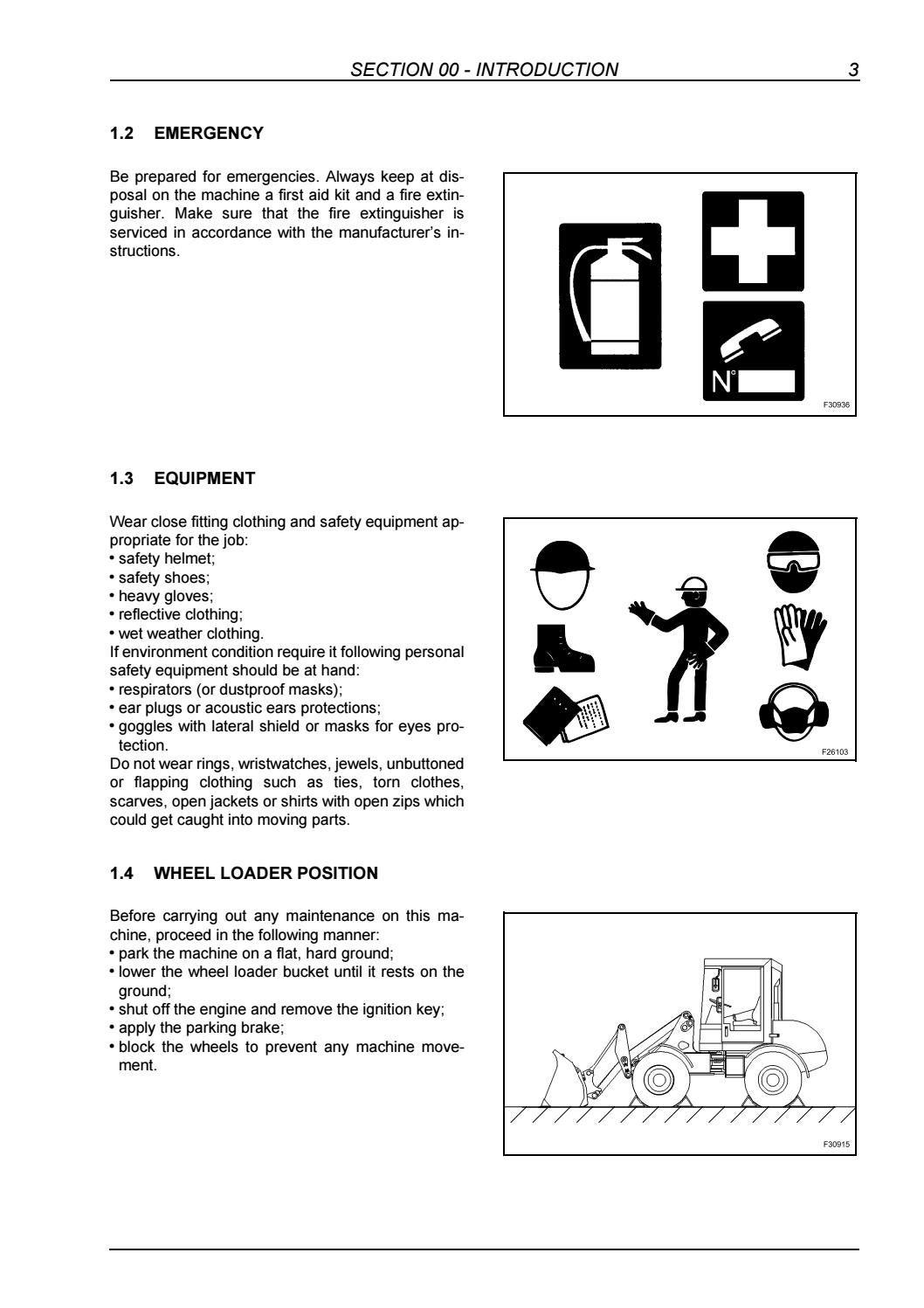 SECTION 00 - INTRODUCTION 3

1.2 EMERGENCY

Be prepared for emergencies. Always keep at disposal on the machine a first aid kit and a fire extinguisher. Make sure that the fire extinguisher is serviced in accordance with the manufacturer's instructions.

N°

F30936

1.3 EQUIPMENT

Wear close fitting clothing and safety equipment appropriate for the job:
• safety helmet;
• safety shoes;
• heavy gloves;
• reflective clothing;
• wet weather clothing.
If environment condition require it following personal safety equipment should be at hand:
• respirators (or dustproof masks);
• ear plugs or acoustic ears protections;
• goggles with lateral shield or masks for eyes protection.
Do not wear rings, wristwatches, jewels, unbuttoned or flapping clothing such as ties, torn clothes, scarves, open jackets or shirts with open zips which could get caught into moving parts.

F26103

1.4 WHEEL LOADER POSITION

Before carrying out any maintenance on this machine, proceed in the following manner:
• park the machine on a flat, hard ground;
• lower the wheel loader bucket until it rests on the ground;
• shut off the engine and remove the ignition key;
• apply the parking brake;
• block the wheels to prevent any machine movement.

F30915